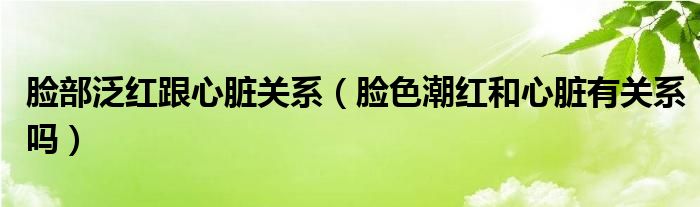 脸部泛红跟心脏关系（脸色潮红和心脏有关系吗）